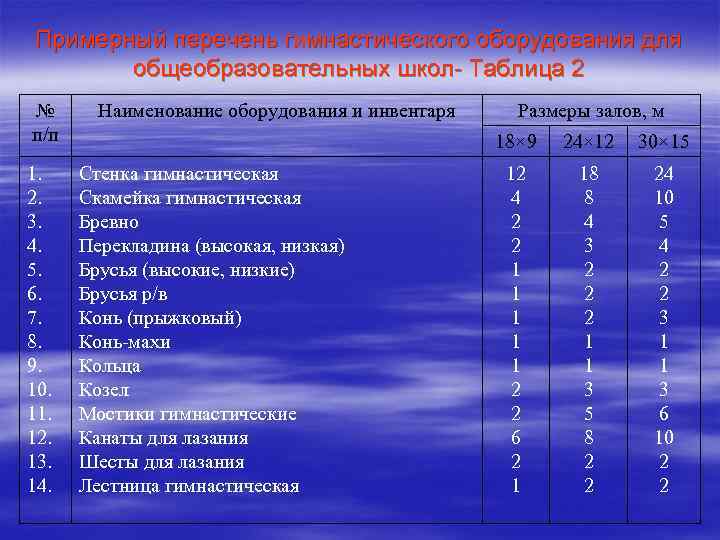 Примерный перечень гимнастического оборудования для общеобразовательных школ- Таблица 2

| № п/п | Наименование оборудования и инвентаря | Размеры залов, м | | |
|---|---|---|---|---|
| | | 18×9 | 24×12 | 30×15 |
| 1. | Стенка гимнастическая | 12 | 18 | 24 |
| 2. | Скамейка гимнастическая | 4 | 8 | 10 |
| 3. | Бревно | 2 | 4 | 5 |
| 4. | Перекладина (высокая, низкая) | 2 | 3 | 4 |
| 5. | Брусья (высокие, низкие) | 1 | 2 | 2 |
| 6. | Брусья р/в | 1 | 2 | 2 |
| 7. | Конь (прыжковый) | 1 | 2 | 3 |
| 8. | Конь-махи | 1 | 1 | 1 |
| 9. | Кольца | 1 | 1 | 1 |
| 10. | Козел | 2 | 3 | 3 |
| 11. | Мостики гимнастические | 2 | 5 | 6 |
| 12. | Канаты для лазания | 6 | 8 | 10 |
| 13. | Шесты для лазания | 2 | 2 | 2 |
| 14. | Лестница гимнастическая | 1 | 2 | 2 |